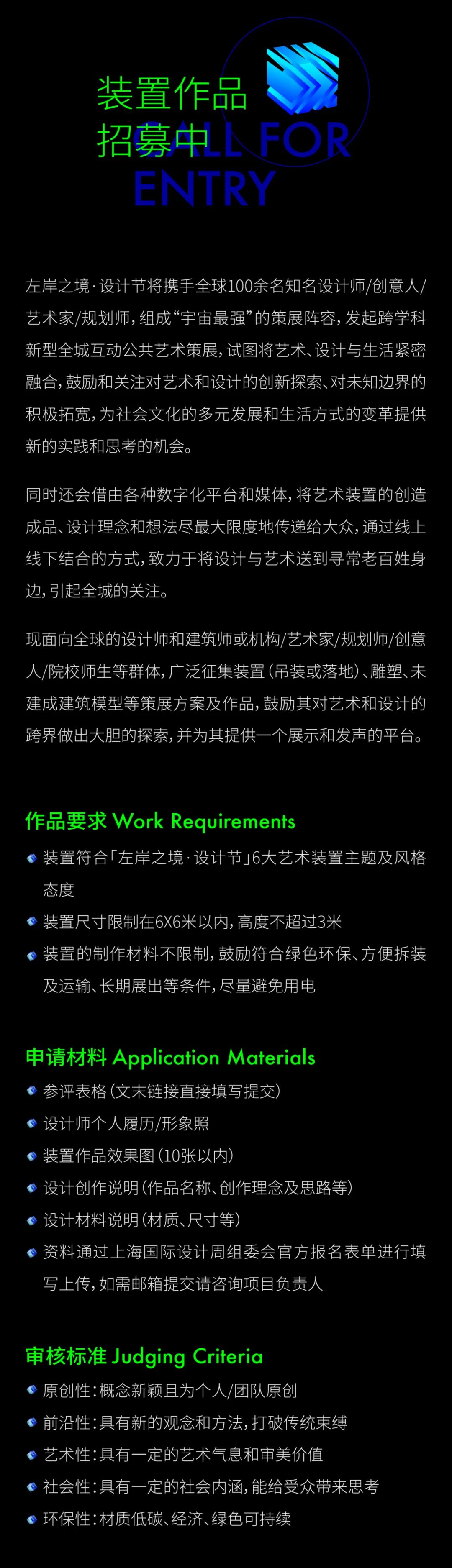 装置作品
招募中
CALL FOR
ENTRY

左岸之境·设计节将携手全球100余名知名设计师/创意人/艺术家/规划师，组成“宇宙最强”的策展阵容，发起跨学科新型全城互动公共艺术策展，试图将艺术、设计与生活紧密融合，鼓励和关注对艺术和设计的创新探索、对未知边界的积极拓宽，为社会文化的多元发展和生活方式的变革提供新的实践和思考的机会。

同时还会借由各种数字化平台和媒体，将艺术装置的创造成品、设计理念和想法尽最大限度地传递给大众，通过线上线下结合的方式，致力于将设计与艺术送到寻常老百姓身边，引起全城的关注。

现面向全球的设计师和建筑师或机构/艺术家/规划师/创意人/院校师生等群体，广泛征集装置（吊装或落地）、雕塑、未建成建筑模型等策展方案及作品，鼓励其对艺术和设计的跨界做出大胆的探索，并为其提供一个展示和发声的平台。

作品要求 Work Requirements
装置符合「左岸之境·设计节」6大艺术装置主题及风格态度
装置尺寸限制在6X6米以内，高度不超过3米
装置的制作材料不限制，鼓励符合绿色环保、方便拆装及运输、长期展出等条件，尽量避免用电

申请材料 Application Materials
参评表格（文末链接直接填写提交）
设计师个人履历/形象照
装置作品效果图（10张以内）
设计创作说明（作品名称、创作理念及思路等）
设计材料说明（材质、尺寸等）
资料通过上海国际设计周组委会官方报名表单进行填写上传，如需邮箱提交请咨询项目负责人

审核标准 Judging Criteria
原创性：概念新颖且为个人/团队原创
前沿性：具有新的观念和方法，打破传统束缚
艺术性：具有一定的艺术气息和审美价值
社会性：具有一定的社会内涵，能给受众带来思考
环保性：材质低碳、经济、绿色可持续